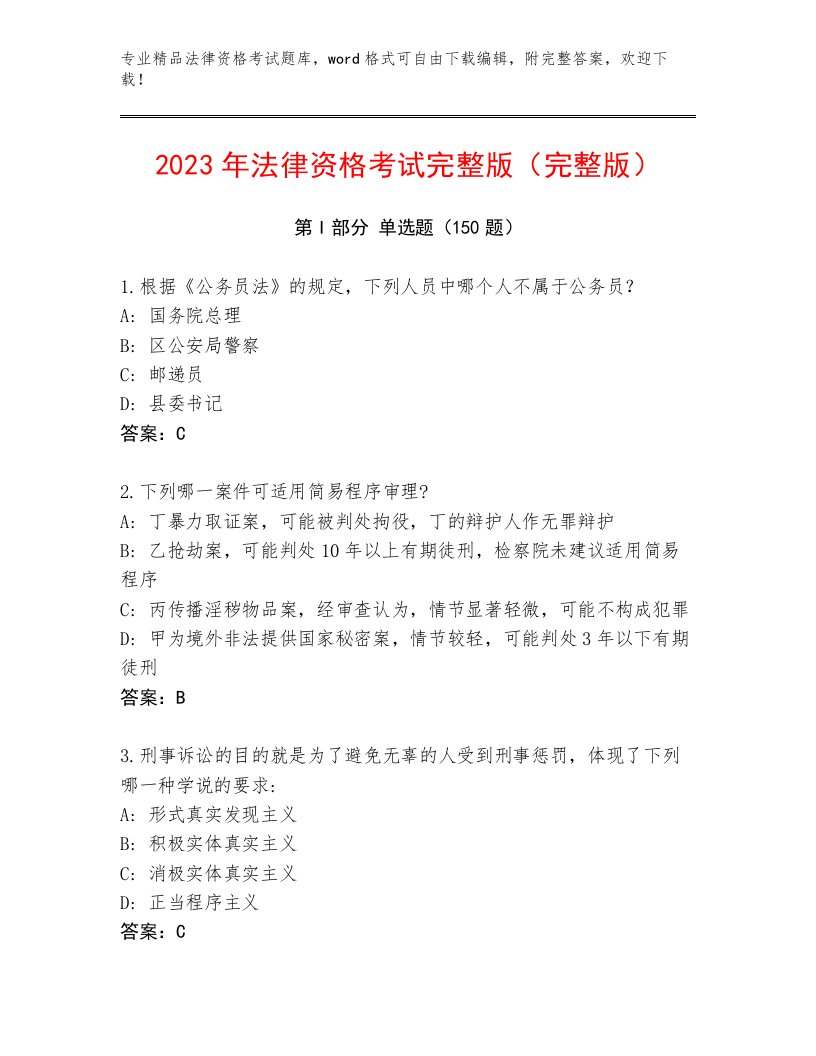 专业精品法律资格考试题库，word格式可自由下载编辑，附完整答案，欢迎下载！

2023年法律资格考试完整版（完整版）

第Ⅰ部分 单选题（150题）

1.根据《公务员法》的规定，下列人员中哪个人不属于公务员？
A: 国务院总理
B: 区公安局警察
C: 邮递员
D: 县委书记
答案：C

2.下列哪一案件可适用简易程序审理？
A: 丁暴力取证案，可能被判处拘役，丁的辩护人作无罪辩护
B: 乙抢劫案，可能判处10年以上有期徒刑，检察院未建议适用简易程序
C: 丙传播淫秽物品案，经审查认为，情节显著轻微，可能不构成犯罪
D: 甲为境外非法提供国家秘密案，情节较轻，可能判处3年以下有期徒刑
答案：B

3.刑事诉讼的目的就是为了避免无辜的人受到刑事惩罚，体现了下列哪一种学说的要求：
A: 形式真实发现主义
B: 积极实体真实主义
C: 消极实体真实主义
D: 正当程序主义
答案：C